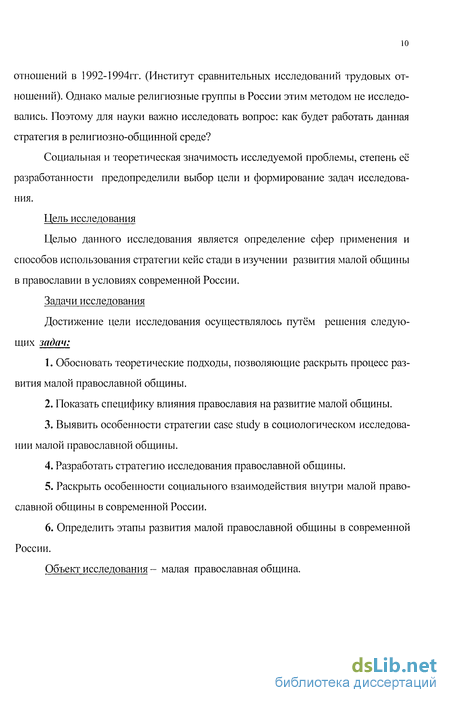 10

отношений в 1992-1994гг. (Институт сравнительных исследований трудовых отношений). Однако малые религиозные группы в России этим методом не исследовались. Поэтому для науки важно исследовать вопрос: как будет работать данная стратегия в религиозно-общинной среде?

Социальная и теоретическая значимость исследуемой проблемы, степень её разработанности предопределили выбор цели и формирование задач исследования.

Цель исследования

Целью данного исследования является определение сфер применения и способов использования стратегии кейс стади в изучении развития малой общины в православии в условиях современной России.

Задачи исследования

Достижение цели исследования осуществлялось путём решения следующих задач:

1. Обосновать теоретические подходы, позволяющие раскрыть процесс развития малой православной общины.

2. Показать специфику влияния православия на развитие малой общины.

3. Выявить особенности стратегии case study в социологическом исследовании малой православной общины.

4. Разработать стратегию исследования православной общины.

5. Раскрыть особенности социального взаимодействия внутри малой православной общины в современной России.

6. Определить этапы развития малой православной общины в современной России.

Объект исследования – малая православная община.

dsLib.net
библиотека диссертаций